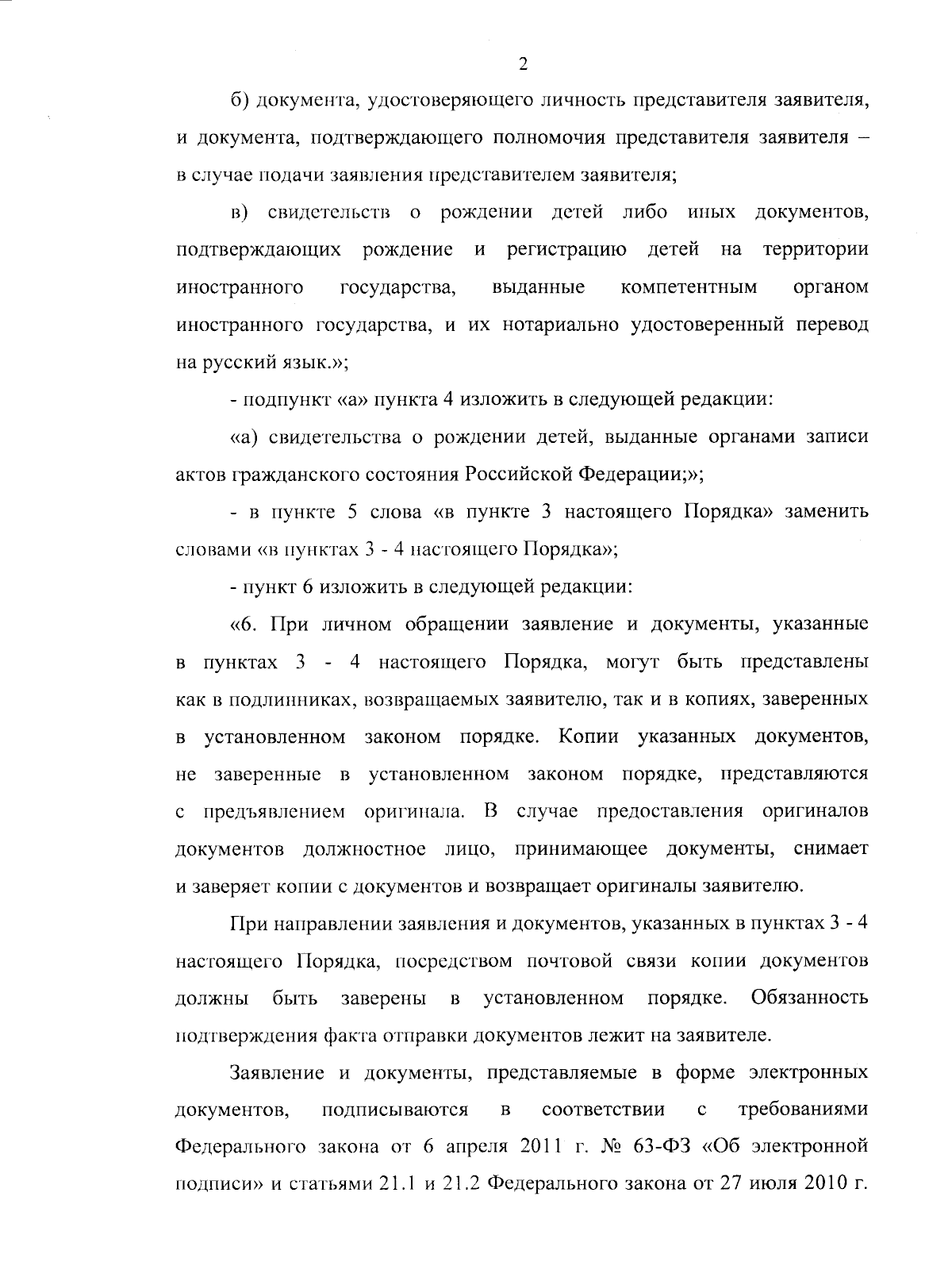 2

б) документа, удостоверяющего личность представителя заявителя, и документа, подтверждающего полномочия представителя заявителя – в случае подачи заявления представителем заявителя;

в) свидетельств о рождении детей либо иных документов, подтверждающих рождение и регистрацию детей на территории иностранного государства, выданные компетентным органом иностранного государства, и их нотариально удостоверенный перевод на русский язык.»;

- подпункт «а» пункта 4 изложить в следующей редакции:

«а) свидетельства о рождении детей, выданные органами записи актов гражданского состояния Российской Федерации;»;

- в пункте 5 слова «в пункте 3 настоящего Порядка» заменить словами «в пунктах 3 - 4 настоящего Порядка»;

- пункт 6 изложить в следующей редакции:

«6. При личном обращении заявление и документы, указанные в пунктах 3 - 4 настоящего Порядка, могут быть представлены как в подлинниках, возвращаемых заявителю, так и в копиях, заверенных в установленном законом порядке. Копии указанных документов, не заверенные в установленном законом порядке, представляются с предъявлением оригинала. В случае предоставления оригиналов документов должностное лицо, принимающее документы, снимает и заверяет копии с документов и возвращает оригиналы заявителю.

При направлении заявления и документов, указанных в пунктах 3 - 4 настоящего Порядка, посредством почтовой связи копии документов должны быть заверены в установленном порядке. Обязанность подтверждения факта отправки документов лежит на заявителе.

Заявление и документы, представляемые в форме электронных документов, подписываются в соответствии с требованиями Федерального закона от 6 апреля 2011 г. № 63-ФЗ «Об электронной подписи» и статьями 21.1 и 21.2 Федерального закона от 27 июля 2010 г.